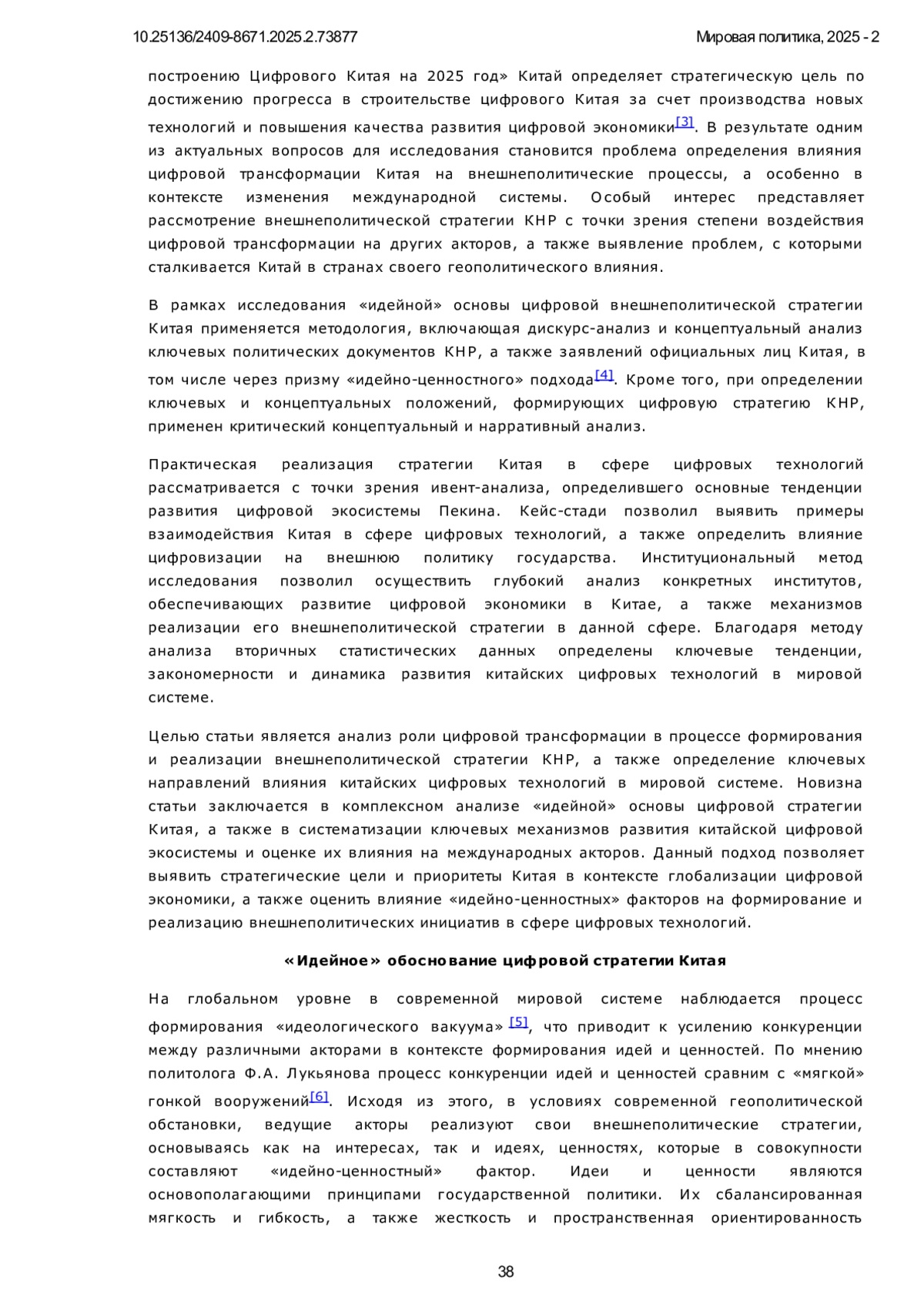 10.25136/2409-8671.2025.2.73877

Мировая политика, 2025 - 2

построению Цифрового Китая на 2025 год» Китай определяет стратегическую цель по достижению прогресса в строительстве цифрового Китая за счет производства новых технологий и повышения качества развития цифровой экономики[3]. В результате одним из актуальных вопросов для исследования становится проблема определения влияния цифровой трансформации Китая на внешнеполитические процессы, а особенно в контексте изменения международной системы. Особый интерес представляет рассмотрение внешнеполитической стратегии КНР с точки зрения степени воздействия цифровой трансформации на других акторов, а также выявление проблем, с которыми сталкивается Китай в странах своего геополитического влияния.

В рамках исследования «идейной» основы цифровой внешнеполитической стратегии Китая применяется методология, включающая дискурс-анализ и концептуальный анализ ключевых политических документов КНР, а также заявлений официальных лиц Китая, в том числе через призму «идейно-ценностного» подхода[4]. Кроме того, при определении ключевых и концептуальных положений, формирующих цифровую стратегию КНР, применен критический концептуальный и нарративный анализ.

Практическая реализация стратегии Китая в сфере цифровых технологий рассматривается с точки зрения ивент-анализа, определившего основные тенденции развития цифровой экосистемы Пекина. Кейс-стади позволил выявить примеры взаимодействия Китая в сфере цифровых технологий, а также определить влияние цифровизации на внешнюю политику государства. Институциональный метод исследования позволил осуществить глубокий анализ конкретных институтов, обеспечивающих развитие цифровой экономики в Китае, а также механизмов реализации его внешнеполитической стратегии в данной сфере. Благодаря методу анализа вторичных статистических данных определены ключевые тенденции, закономерности и динамика развития китайских цифровых технологий в мировой системе.

Целью статьи является анализ роли цифровой трансформации в процессе формирования и реализации внешнеполитической стратегии КНР, а также определение ключевых направлений влияния китайских цифровых технологий в мировой системе. Новизна статьи заключается в комплексном анализе «идейной» основы цифровой стратегии Китая, а также в систематизации ключевых механизмов развития китайской цифровой экосистемы и оценке их влияния на международных акторов. Данный подход позволяет выявить стратегические цели и приоритеты Китая в контексте глобализации цифровой экономики, а также оценить влияние «идейно-ценностных» факторов на формирование и реализацию внешнеполитических инициатив в сфере цифровых технологий.

«Идейное» обоснование цифровой стратегии Китая

На глобальном уровне в современной мировой системе наблюдается процесс формирования «идеологического вакуума» [5], что приводит к усилению конкуренции между различными акторами в контексте формирования идей и ценностей. По мнению политолога Ф.А. Лукьянова процесс конкуренции идей и ценностей сравним с «мягкой» гонкой вооружений[6]. Исходя из этого, в условиях современной геополитической обстановки, ведущие акторы реализуют свои внешнеполитические стратегии, основываясь как на интересах, так и идеях, ценностях, которые в совокупности составляют «идейно-ценностный» фактор. Идеи и ценности являются основополагающими принципами государственной политики. Их сбалансированная мягкость и гибкость, а также жесткость и пространственная ориентированность

38